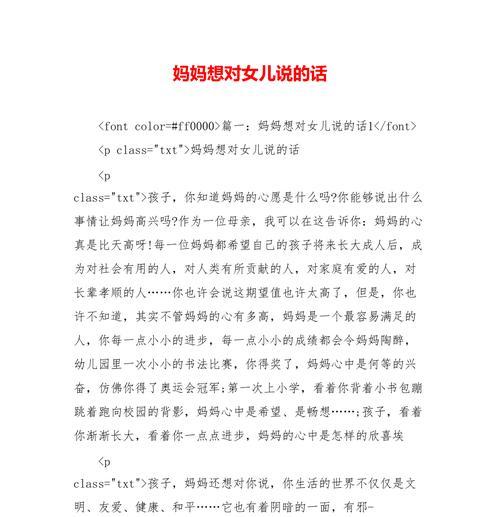 妈妈想对女儿说的话

<font color=#ff0000>篇一：妈妈想对女儿说的话1</font>

<p class="txt">妈妈想对女儿说的话

<p class="txt">孩子，你知道妈妈的心愿是什么吗?你能够说出什么事情让妈妈高兴吗?作为一位母亲，我可以在这告诉你：妈妈的心真是比天高呀!每一位妈妈都希望自己的孩子将来长大成人后，成为对社会有用的人，对人类有所贡献的人，对家庭有爱的人，对长辈孝顺的人……你也许会说这期望值也许太高了，但是，你也许不知道，其实不管妈妈的心有多高，妈妈是一个最容易满足的人，你每一点小小的进步，每一点小小的成绩都会令妈妈陶醉，幼儿园里一次小小的书法比赛，你得奖了，妈妈心中是何等的兴奋，仿佛你得了奥运会冠军;第一次上小学，看着你背着小书包蹦跳着跑向校园的背影，妈妈心中是希望、是畅想……;孩子，看着你渐渐长大，看着你一点点进步，妈妈的心中是怎样的欣喜埃

<p class="txt">孩子，妈妈还想对你说，你生活的世界不仅仅是文明、友爱、健康、和平……它也有着阴暗的一面，有邪-